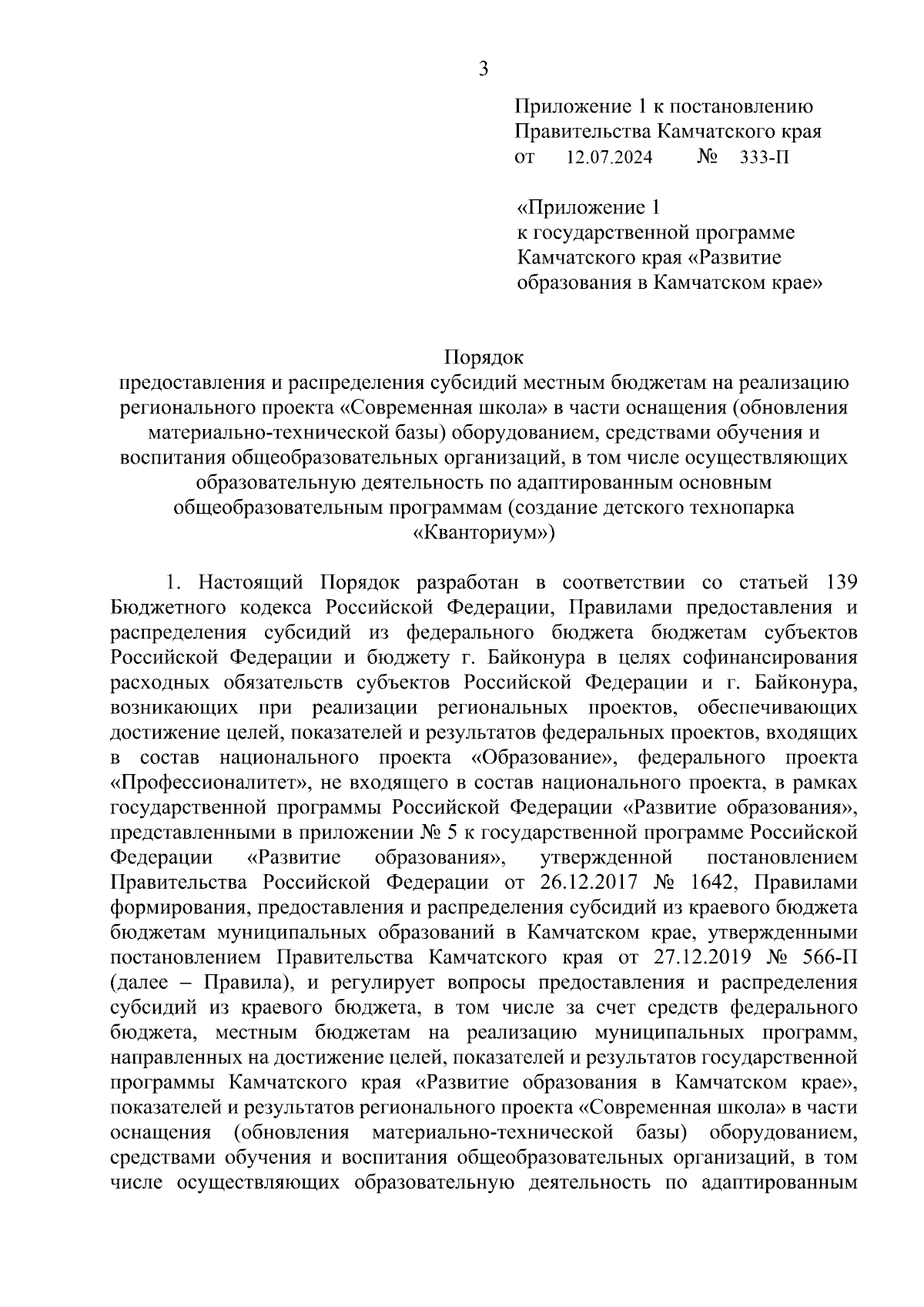 3

Приложение 1 к постановлению Правительства Камчатского края
от 12.07.2024 № 333-П

«Приложение 1
к государственной программе Камчатского края «Развитие образования в Камчатском крае»

Порядок
предоставления и распределения субсидий местным бюджетам на реализацию регионального проекта «Современная школа» в части оснащения (обновления материально-технической базы) оборудованием, средствами обучения и воспитания общеобразовательных организаций, в том числе осуществляющих образовательную деятельность по адаптированным основным общеобразовательным программам (создание детского технопарка «Кванториум»)

1. Настоящий Порядок разработан в соответствии со статьей 139 Бюджетного кодекса Российской Федерации, Правилами предоставления и распределения субсидий из федерального бюджета бюджетам субъектов Российской Федерации и бюджету г. Байконура в целях софинансирования расходных обязательств субъектов Российской Федерации и г. Байконура, возникающих при реализации региональных проектов, обеспечивающих достижение целей, показателей и результатов федеральных проектов, входящих в состав национального проекта «Образование», федерального проекта «Профессионалитет», не входящего в состав национального проекта, в рамках государственной программы Российской Федерации «Развитие образования», представленными в приложении № 5 к государственной программе Российской Федерации «Развитие образования», утвержденной постановлением Правительства Российской Федерации от 26.12.2017 № 1642, Правилами формирования, предоставления и распределения субсидий из краевого бюджета бюджетам муниципальных образований в Камчатском крае, утвержденными постановлением Правительства Камчатского края от 27.12.2019 № 566-П (далее – Правила), и регулирует вопросы предоставления и распределения субсидий из краевого бюджета, в том числе за счет средств федерального бюджета, местным бюджетам на реализацию муниципальных программ, направленных на достижение целей, показателей и результатов государственной программы Камчатского края «Развитие образования в Камчатском крае», показателей и результатов регионального проекта «Современная школа» в части оснащения (обновления материально-технической базы) оборудованием, средствами обучения и воспитания общеобразовательных организаций, в том числе осуществляющих образовательную деятельность по адаптированным